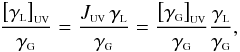 $\frac{[\gamma_{\mathrm{L}}]_{\mathrm{UV}}}{\gamma_{\mathrm{G}}} = \frac{J_{\mathrm{UV}}\,\gamma_{\mathrm{L}}}{\gamma_{\mathrm{G}}} = \frac{[\gamma_{\mathrm{G}}]_{\mathrm{UV}}}{\gamma_{\mathrm{G}}}\frac{\gamma_{\mathrm{L}}}{\gamma_{\mathrm{G}}},$